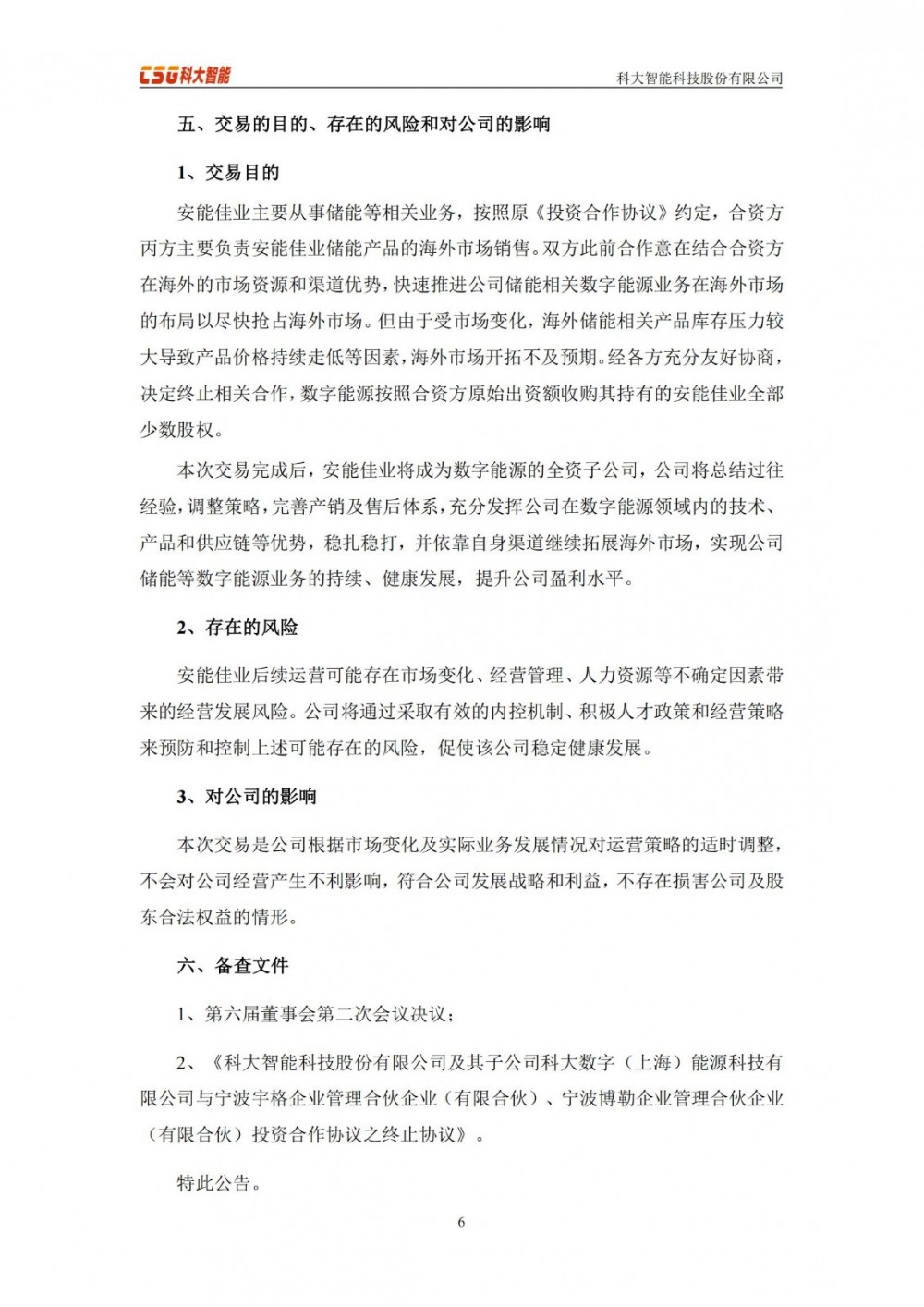 CSG科大智能

科大智能科技股份有限公司

五、交易的目的、存在的风险和对公司的影响

1、交易目的

安能佳业主要从事储能等相关业务，按照原《投资合作协议》约定，合资方丙方主要负责安能佳业储能产品的海外市场销售。双方此前合作意在结合合资方在海外的市场资源和渠道优势，快速推进公司储能相关数字能源业务在海外市场的布局以尽快抢占海外市场。但由于受市场变化，海外储能相关产品库存压力较大导致产品价格持续走低等因素，海外市场开拓不及预期。经各方充分友好协商，决定终止相关合作，数字能源按照合资方原始出资额收购其持有的安能佳业全部少数股权。

本次交易完成后，安能佳业将成为数字能源的全资子公司，公司将总结过往经验，调整策略，完善产销及售后体系，充分发挥公司在数字能源领域内的技术、产品和供应链等优势，稳扎稳打，并依靠自身渠道继续拓展海外市场，实现公司储能等数字能源业务的持续、健康发展，提升公司盈利水平。

2、存在的风险

安能佳业后续运营可能存在市场变化、经营管理、人力资源等不确定因素带来的经营发展风险。公司将通过采取有效的内控机制、积极人才政策和经营策略来预防和控制上述可能存在的风险，促使该公司稳定健康发展。

3、对公司的影响

本次交易是公司根据市场变化及实际业务发展情况对运营策略的适时调整，不会对公司经营产生不利影响，符合公司发展战略和利益，不存在损害公司及股东合法权益的情形。

六、备查文件

1、第六届董事会第二次会议决议；

2、《科大智能科技股份有限公司及其子公司科大数字（上海）能源科技有限公司与宁波宇格企业管理合伙企业（有限合伙）、宁波博勒企业管理合伙企业（有限合伙）投资合作协议之终止协议》。

特此公告。

6